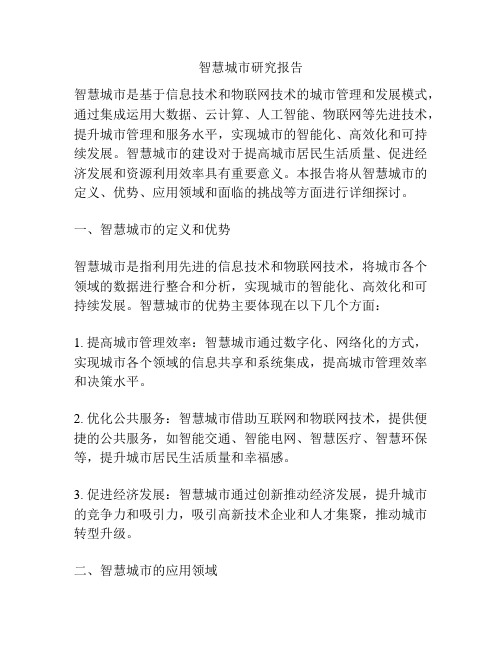 智慧城市研究报告

智慧城市是基于信息技术和物联网技术的城市管理和发展模式，通过集成运用大数据、云计算、人工智能、物联网等先进技术，提升城市管理和服务水平，实现城市的智能化、高效化和可持续发展。智慧城市的建设对于提高城市居民生活质量、促进经济发展和资源利用效率具有重要意义。本报告将从智慧城市的定义、优势、应用领域和面临的挑战等方面进行详细探讨。

一、智慧城市的定义和优势

智慧城市是指利用先进的信息技术和物联网技术，将城市各个领域的数据进行整合和分析，实现城市的智能化、高效化和可持续发展。智慧城市的优势主要体现在以下几个方面：

1. 提高城市管理效率：智慧城市通过数字化、网络化的方式，实现城市各个领域的信息共享和系统集成，提高城市管理效率和决策水平。

2. 优化公共服务：智慧城市借助互联网和物联网技术，提供便捷的公共服务，如智能交通、智能电网、智慧医疗、智慧环保等，提升城市居民生活质量和幸福感。

3. 促进经济发展：智慧城市通过创新推动经济发展，提升城市的竞争力和吸引力，吸引高新技术企业和人才集聚，推动城市转型升级。

二、智慧城市的应用领域